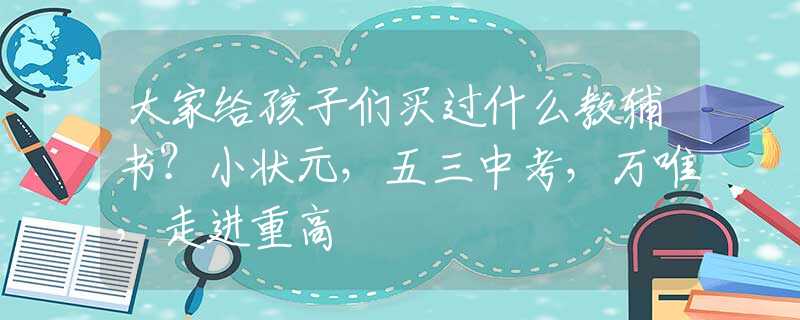 大家给孩子们买过什么教辅书？小状元，五三中考，万唯，走进重高